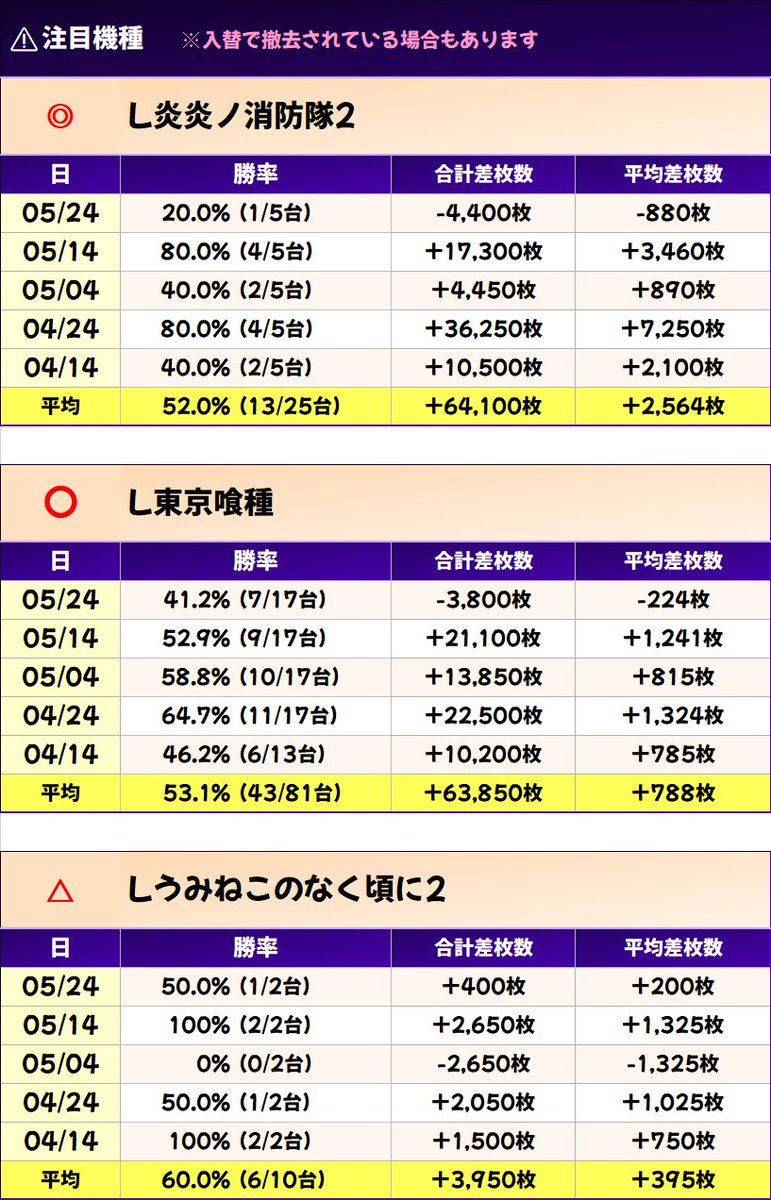 ⚠注目機種 ※入替で撤去されている場合もあります

◎ L炎炎ノ消防隊2

| 日 | 勝率 | 合計差枚数 | 平均差枚数 |
|---|---|---|---|
| 05/24 | 20.0% (1/5台) | -4,400枚 | -880枚 |
| 05/14 | 80.0% (4/5台) | +17,300枚 | +3,460枚 |
| 05/04 | 40.0% (2/5台) | +4,450枚 | +890枚 |
| 04/24 | 80.0% (4/5台) | +36,250枚 | +7,250枚 |
| 04/14 | 40.0% (2/5台) | +10,500枚 | +2,100枚 |
| 平均 | 52.0% (13/25台) | +64,100枚 | +2,564枚 |

○ L東京喰種

| 日 | 勝率 | 合計差枚数 | 平均差枚数 |
|---|---|---|---|
| 05/24 | 41.2% (7/17台) | -3,800枚 | -224枚 |
| 05/14 | 52.9% (9/17台) | +21,100枚 | +1,241枚 |
| 05/04 | 58.8% (10/17台) | +13,850枚 | +815枚 |
| 04/24 | 64.7% (11/17台) | +22,500枚 | +1,324枚 |
| 04/14 | 46.2% (6/13台) | +10,200枚 | +785枚 |
| 平均 | 53.1% (43/81台) | +63,850枚 | +788枚 |

△ Lうみねこのなく頃に2

| 日 | 勝率 | 合計差枚数 | 平均差枚数 |
|---|---|---|---|
| 05/24 | 50.0% (1/2台) | +400枚 | +200枚 |
| 05/14 | 100% (2/2台) | +2,650枚 | +1,325枚 |
| 05/04 | 0% (0/2台) | -2,650枚 | -1,325枚 |
| 04/24 | 50.0% (1/2台) | +2,050枚 | +1,025枚 |
| 04/14 | 100% (2/2台) | +1,500枚 | +750枚 |
| 平均 | 60.0% (6/10台) | +3,950枚 | +395枚 |